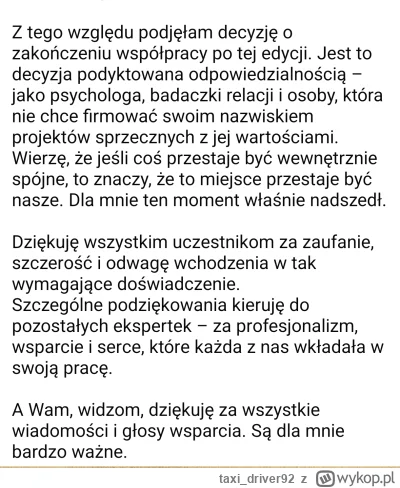 Z tego względu podjęłam decyzję o zakończeniu współpracy po tej edycji. Jest to decyzja podyktowana odpowiedzialnością – jako psychologa, badaczki relacji i osoby, która nie chce firmować swoim nazwiskiem projektów sprzecznych z jej wartościami. Wierzę, że jeśli coś przestaje być wewnętrznie spójne, to znaczy, że to miejsce przestaje być nasze. Dla mnie ten moment właśnie nadszedł.

Dziękuję wszystkim uczestnikom za zaufanie, szczerość i odwagę wchodzenia w tak wymagające doświadczenie.
Szczególne podziękowania kieruję do pozostałych ekspertek – za profesjonalizm, wsparcie i serce, które każda z nas wkładała w swoją pracę.

A Wam, widzom, dziękuję za wszystkie wiadomości i głosy wsparcia. Są dla mnie bardzo ważne.

taxi_driver92 z wykop.pl